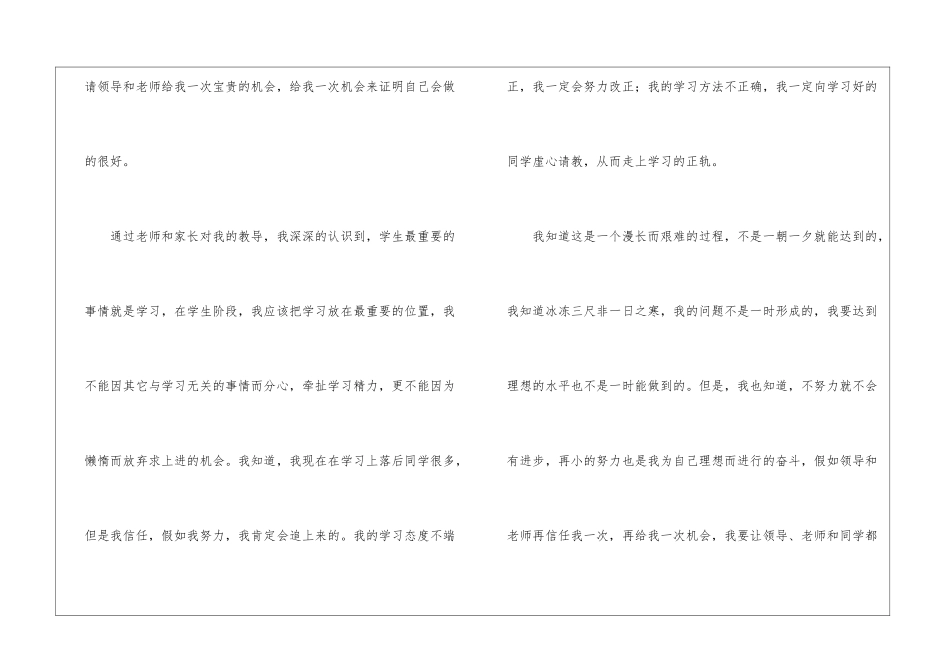 请领导和老师给我一次宝贵的机会，给我一次机会来证明自己会做的很好。

通过老师和家长对我的教导，我深深的认识到，学生最重要的事情就是学习，在学生阶段，我应该把学习放在最重要的位置，我不能因其它与学习无关的事情而分心，牵扯学习精力，更不能因为懒惰而放弃求上进的机会。我知道，我现在在学习上落后同学很多，但是我信任，假如我努力，我肯定会追上来的。我的学习态度不端正，我一定会努力改正；我的学习方法不正确，我一定向学习好的同学虚心请教，从而走上学习的正轨。

我知道这是一个漫长而艰难的过程，不是一朝一夕就能达到的，我知道冰冻三尺非一日之寒，我的问题不是一时形成的，我要达到理想的水平也不是一时能做到的。但是，我也知道，不努力就不会有进步，再小的努力也是我为自己理想而进行的奋斗，假如领导和老师再信任我一次，再给我一次机会，我要让领导、老师和同学都